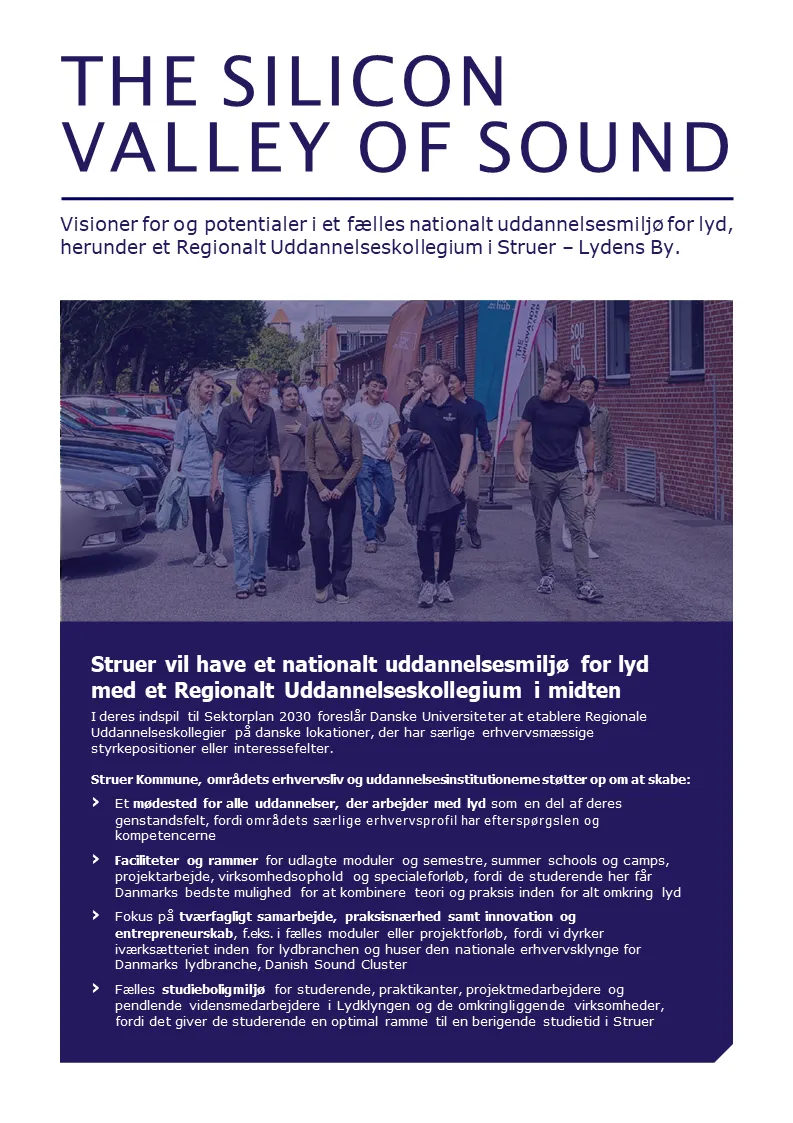 THE SILICON VALLEY OF SOUND

Visioner for og potentialer i et fælles nationalt uddannelsesmiljø for lyd, herunder et Regionalt Uddannelseskollegium i Struer – Lydens By.

Struer vil have et nationalt uddannelsesmiljø for lyd med et Regionalt Uddannelseskollegium i midten

I deres indspil til Sektorplan 2030 foreslår Danske Universiteter at etablere Regionale Uddannelseskollegier på danske lokationer, der har særlige erhvervsmæssige styrkepositioner eller interessefelter.

Struer Kommune, områdets erhvervsliv og uddannelsesinstitutionerne støtter op om at skabe:

Et mødested for alle uddannelser, der arbejder med lyd som en del af deres genstandsfelt, fordi områdets særlige erhvervsprofil har efterspørgslen og kompetencerne

Faciliteter og rammer for udlagte moduler og semestre, summer schools og camps, projektarbejde, virksomhedsophold og specialeforløb, fordi de studerende her får Danmarks bedste mulighed for at kombinere teori og praksis inden for alt omkring lyd

Fokus på tværfagligt samarbejde, praksisnærhed samt innovation og entrepreneurskab, f.eks. i fælles moduler eller projektforløb, fordi vi dyrker iværksætteriet inden for lydbranchen og huser den nationale erhvervsklynge for Danmarks lydbranche, Danish Sound Cluster

Fælles studieboligmiljø for studerende, praktikanter, projektmedarbejdere og pendlende vidensmedarbejdere i Lydklyngen og de omkringliggende virksomheder, fordi det giver de studerende en optimal ramme til en berigende studietid i Struer